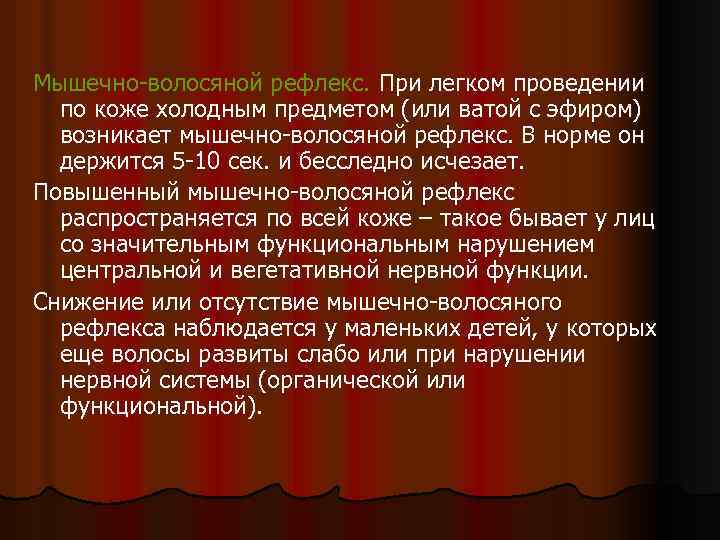 Мышечно-волосяной рефлекс. При легком проведении по коже холодным предметом (или ватой с эфиром) возникает мышечно-волосяной рефлекс. В норме он держится 5-10 сек. и бесследно исчезает.

Повышенный мышечно-волосяной рефлекс распространяется по всей коже – такое бывает у лиц со значительным функциональным нарушением центральной и вегетативной нервной функции.

Снижение или отсутствие мышечно-волосяного рефлекса наблюдается у маленьких детей, у которых еще волосы развиты слабо или при нарушении нервной системы (органической или функциональной).